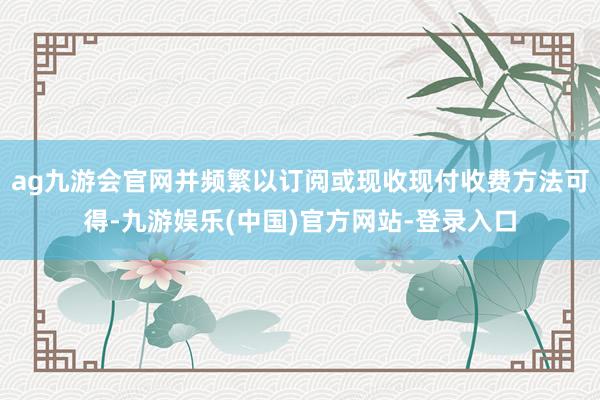 ag九游会官网并频繁以订阅或现收现付收费方法可得-九游娱乐(中国)官方网站-登录入口